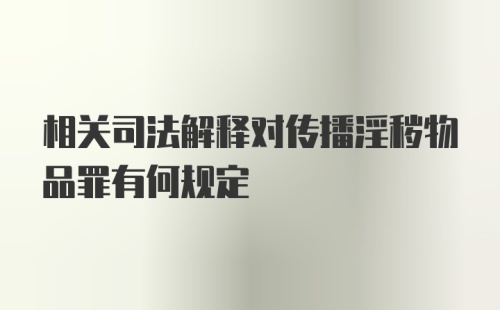 相关司法解释对传播淫秽物品罪有何规定